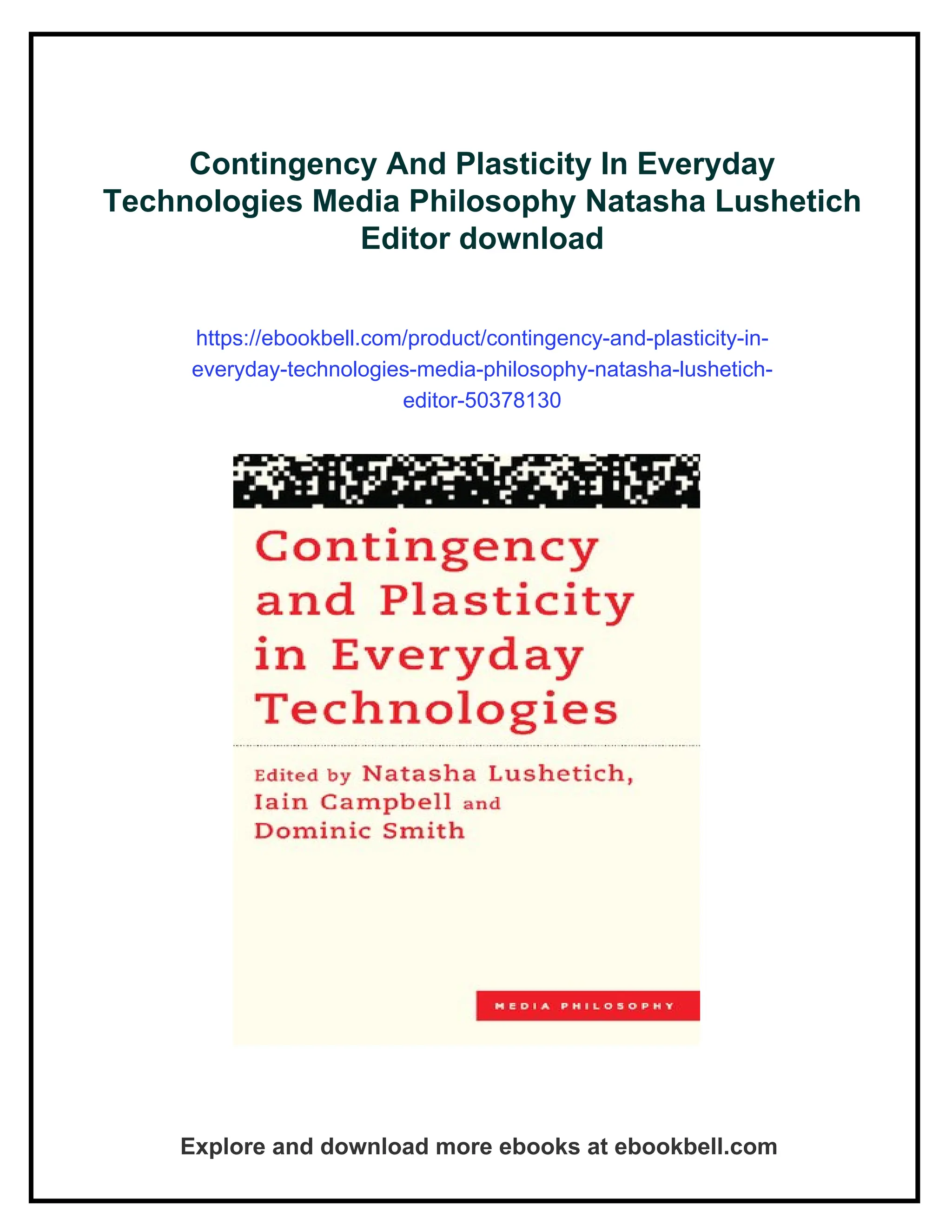 Contingency And Plasticity In Everyday Technologies Media Philosophy Natasha Lushetich Editor download

https://ebookbell.com/product/contingency-and-plasticity-in-everyday-technologies-media-philosophy-natasha-lushetich-editor-50378130

Contingency and Plasticity in Everyday Technologies

Edited by Natasha Lushetich, Iain Campbell and Dominic Smith

MEDIA PHILOSOPHY

Explore and download more ebooks at ebookbell.com